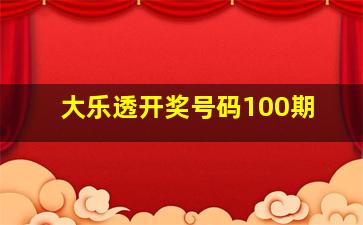 大乐透开奖号码100期